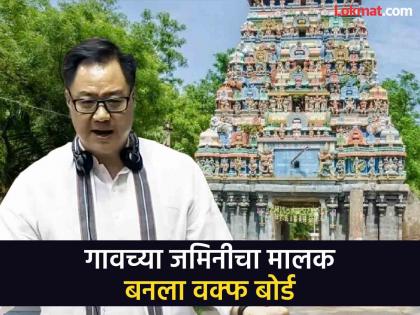 Lokmat.com

गावच्या जमिनीचा मालक
बनला वक्फ बोर्ड